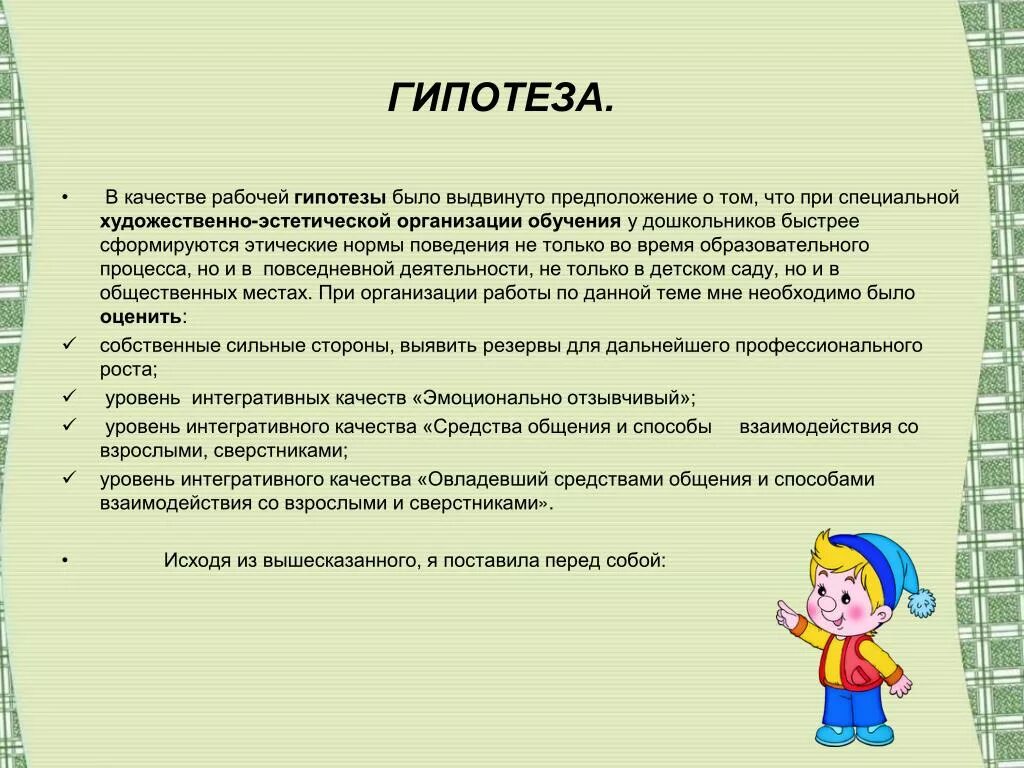 ГИПОТЕЗА.

• В качестве рабочей гипотезы было выдвинуто предположение о том, что при специальной художественно-эстетической организации обучения у дошкольников быстрее сформируются этические нормы поведения не только во время образовательного процесса, но и в повседневной деятельности, не только в детском саду, но и в общественных местах. При организации работы по данной теме мне необходимо было оценить:

✓ собственные сильные стороны, выявить резервы для дальнейшего профессионального роста;

✓ уровень интегративных качеств «Эмоционально отзывчивый»;

✓ уровень интегративного качества «Средства общения и способы взаимодействия со взрослыми, сверстниками;

✓ уровень интегративного качества «Овладевший средствами общения и способами взаимодействия со взрослыми и сверстниками».

• Исходя из вышесказанного, я поставила перед собой: